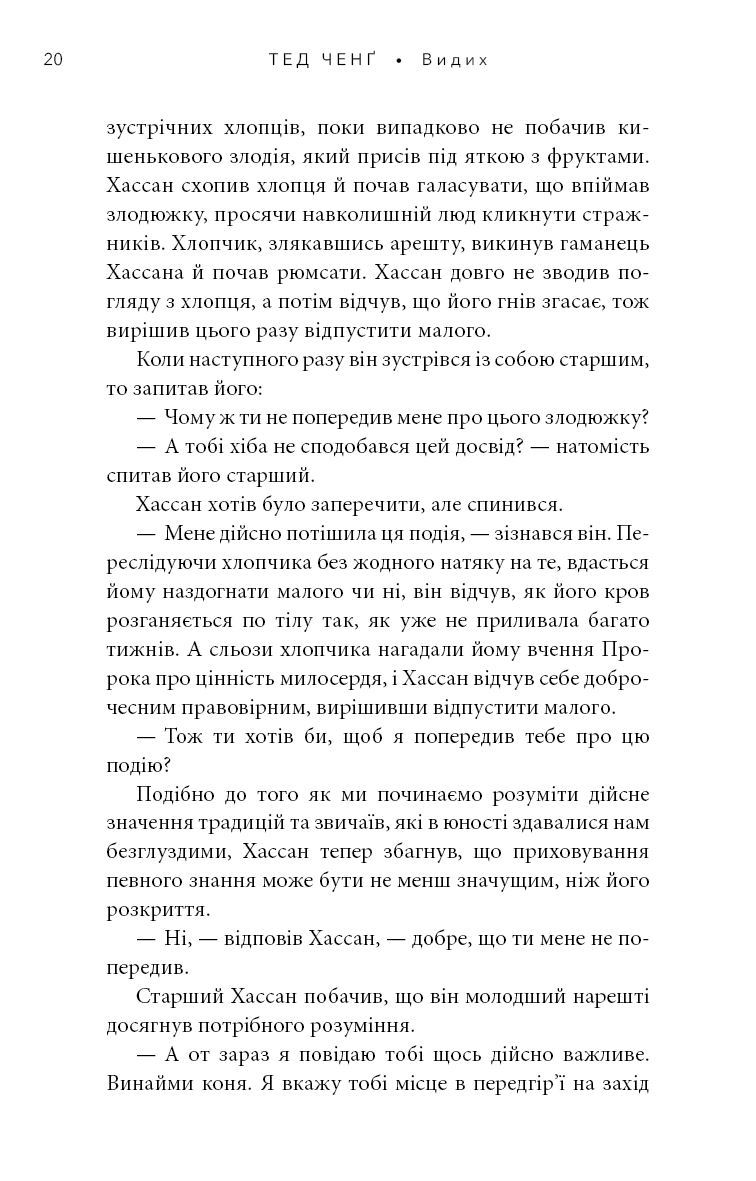 20 ТЕД ЧЕНҐ • Видих

зустрічних хлопців, поки випадково не побачив кишенькового злодія, який присів під яткою з фруктами. Хассан схопив хлопця й почав галасувати, що впіймав злодюжку, просячи навколишній люд кликнути стражників. Хлопчик, злякавшись арешту, викинув гаманець Хассана й почав рюмсати. Хассан довго не зводив погляду з хлопця, а потім відчув, що його гнів згасає, тож вирішив цього разу відпустити малого.

Коли наступного разу він зустрівся із собою старшим, то запитав його:

— Чому ж ти не попередив мене про цього злодюжку?

— А тобі хіба не сподобався цей досвід? — натомість спитав його старший.

Хассан хотів було заперечити, але спинився.

— Мене дійсно потішила ця подія, — зізнався він. Переслідуючи хлопчика без жодного натяку на те, вдасться йому наздогнати малого чи ні, він відчув, як його кров розганяється по тілу так, як уже не приливала багато тижнів. А сльози хлопчика нагадали йому вчення Пророка про цінність милосердя, і Хассан відчув себе доброчесним правовірним, вирішивши відпустити малого.

— Тож ти хотів би, щоб я попередив тебе про цю подію?

Подібно до того як ми починаємо розуміти дійсне значення традицій та звичаїв, які в юності здавалися нам безглуздими, Хассан тепер збагнув, що приховування певного знання може бути не менш значущим, ніж його розкриття.

— Ні, — відповів Хассан, — добре, що ти мене не попередив.

Старший Хассан побачив, що він молодший нарешті досягнув потрібного розуміння.

— А от зараз я повідаю тобі щось дійсно важливе. Винайми коня. Я вкажу тобі місце в передгір'ї на захід